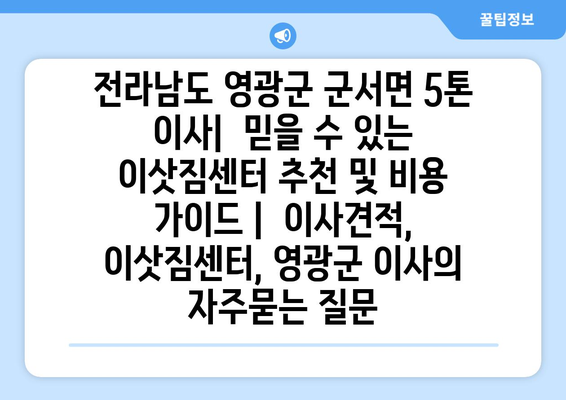 꿀팁정보

전라남도 영광군 군서면 5톤 이사| 믿을 수 있는 이삿짐센터 추천 및 비용 가이드 | 이사견적, 이삿짐센터, 영광군 이사의 자주묻는 질문